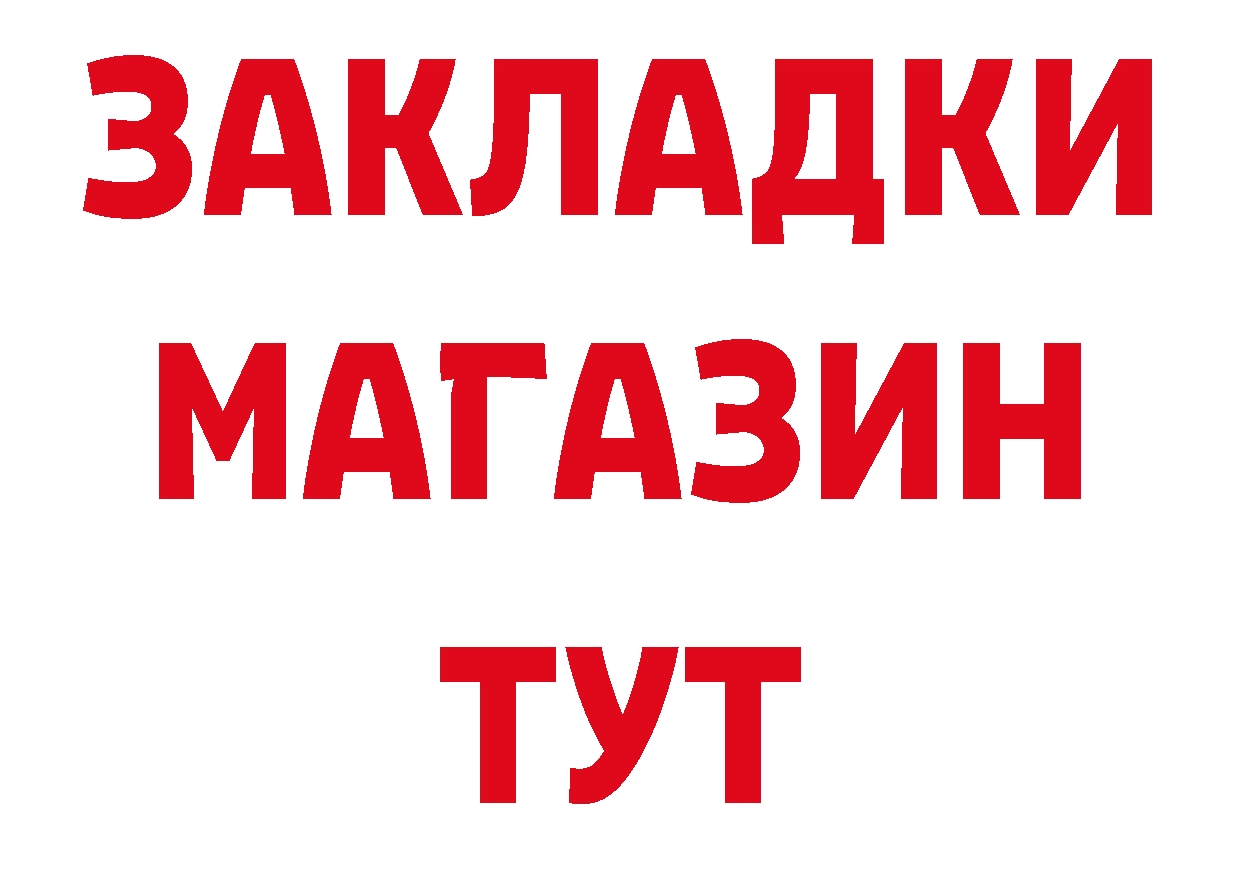 ЗАКЛАДКИ
МАГАЗИН
ТУТ